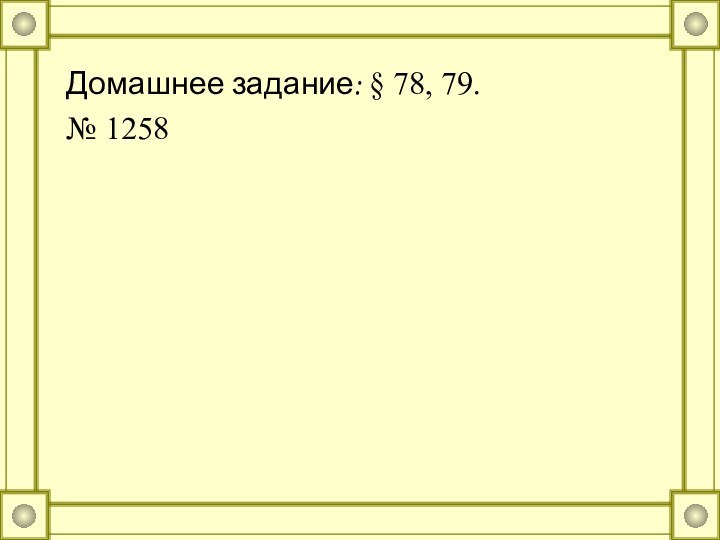 Домашнее задание: § 78, 79.
№ 1258